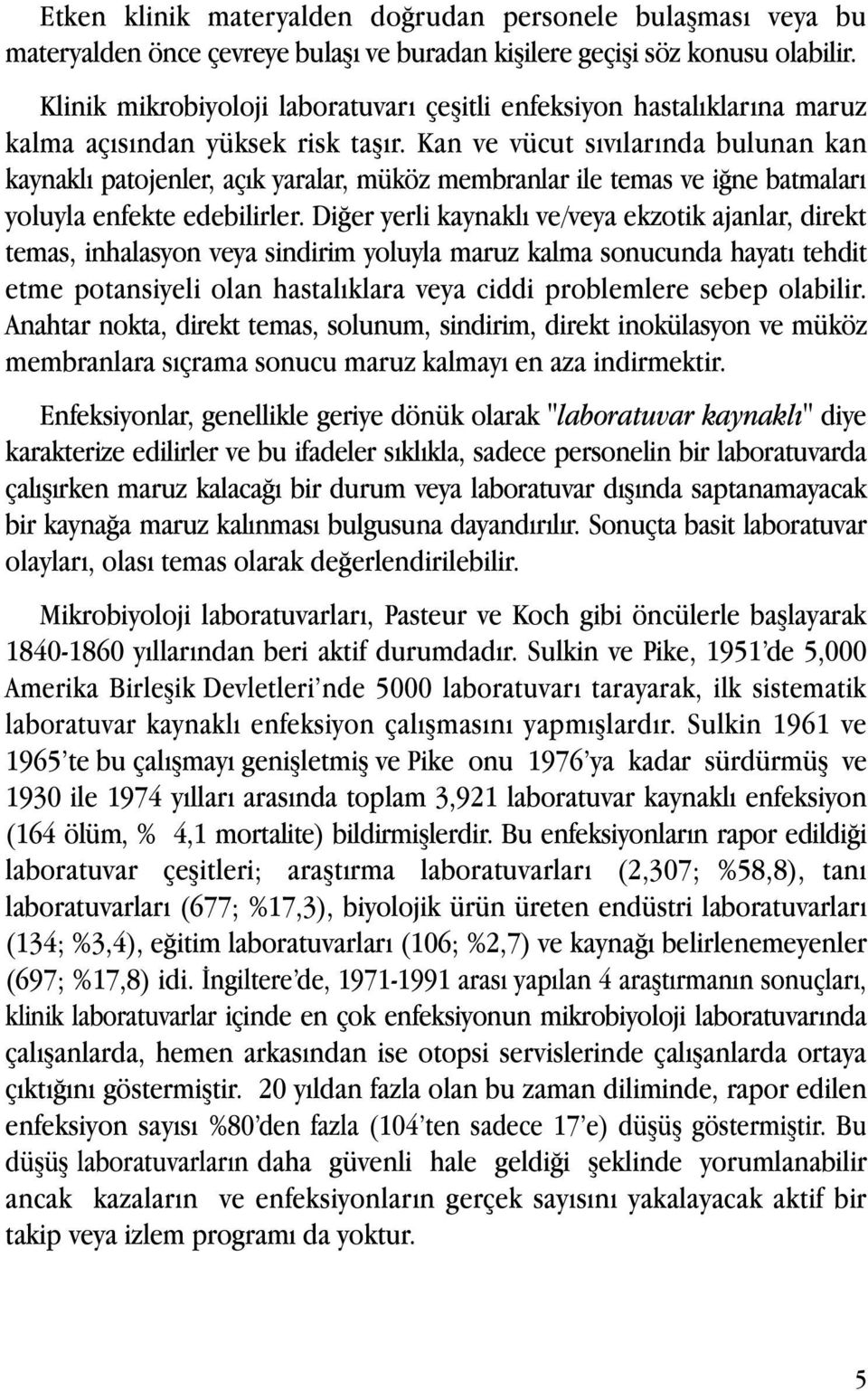 Etken klinik materyalden doğrudan personele bulaşması veya bu materyalden önce çevreye bulaşı ve buradan kişilere geçişi söz konusu olabilir.

Klinik mikrobiyoloji laboratuvarı çeşitli enfeksiyon hastalıklarına maruz kalma açısından yüksek risk taşır. Kan ve vücut sıvılarında bulunan kan kaynaklı patojenler, açık yaralar, müköz membranlar ile temas ve iğne batmaları yoluyla enfekte edebilirler. Diğer yerli kaynaklı ve/veya ekzotik ajanlar, direkt temas, inhalasyon veya sindirim yoluyla maruz kalma sonucunda hayatı tehdit etme potansiyeli olan hastalıklara veya ciddi problemlere sebep olabilir. Anahtar nokta, direkt temas, solunum, sindirim, direkt inokülasyon ve müköz membranlara sıçrama sonucu maruz kalmayı en aza indirmektir.

Enfeksiyonlar, genellikle geriye dönük olarak "laboratuvar kaynaklı" diye karakterize edilirler ve bu ifadeler sıklıkla, sadece personelin bir laboratuvarda çalışırken maruz kalacağı bir durum veya laboratuvar dışında saptanamayacak bir kaynağa maruz kalınması bulgusuna dayandırılır. Sonuçta basit laboratuvar olayları, olası temas olarak değerlendirilebilir.

Mikrobiyoloji laboratuvarları, Pasteur ve Koch gibi öncülerle başlayarak 1840-1860 yıllarından beri aktif durumdadır. Sulkin ve Pike, 1951'de 5,000 Amerika Birleşik Devletleri'nde 5000 laboratuvarı tarayarak, ilk sistematik laboratuvar kaynaklı enfeksiyon çalışmasını yapmışlardır. Sulkin 1961 ve 1965'te bu çalışmayı genişletmiş ve Pike onu 1976'ya kadar sürdürmüş ve 1930 ile 1974 yılları arasında toplam 3,921 laboratuvar kaynaklı enfeksiyon (164 ölüm, % 4,1 mortalite) bildirmişlerdir. Bu enfeksiyonların rapor edildiği laboratuvar çeşitleri; araştırma laboratuvarları (2,307; %58,8), tanı laboratuvarları (677; %17,3), biyolojik ürün üreten endüstri laboratuvarları (134; %3,4), eğitim laboratuvarları (106; %2,7) ve kaynağı belirlenemeyenler (697; %17,8) idi. İngiltere'de, 1971-1991 arası yapılan 4 araştırmanın sonuçları, klinik laboratuvarlar içinde en çok enfeksiyonun mikrobiyoloji laboratuvarında çalışanlarda, hemen arkasından ise otopsi servislerinde çalışanlarda ortaya çıktığını göstermiştir. 20 yıldan fazla olan bu zaman diliminde, rapor edilen enfeksiyon sayısı %80'den fazla (104'ten sadece 17'e) düşüş göstermiştir. Bu düşüş laboratuvarların daha güvenli hale geldiği şeklinde yorumlanabilir ancak kazaların ve enfeksiyonların gerçek sayısını yakalayacak aktif bir takip veya izlem programı da yoktur.

5